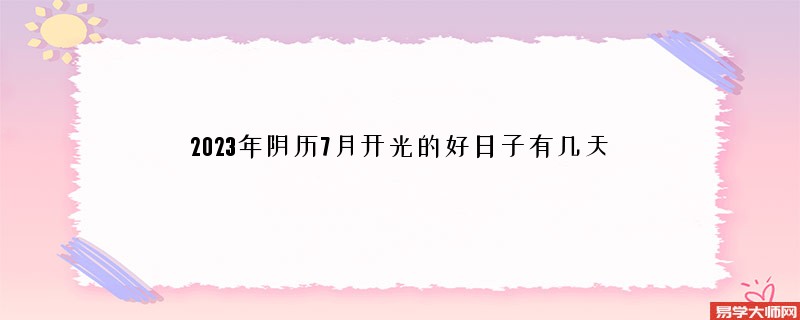 2023年阴历7月开光的好日子有几天

易学大师网